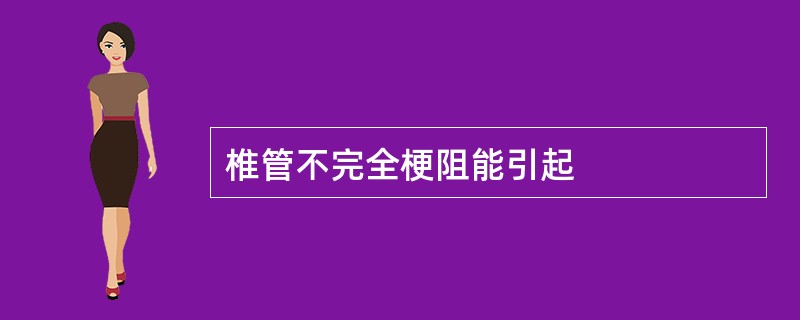 椎管不完全梗阻能引起